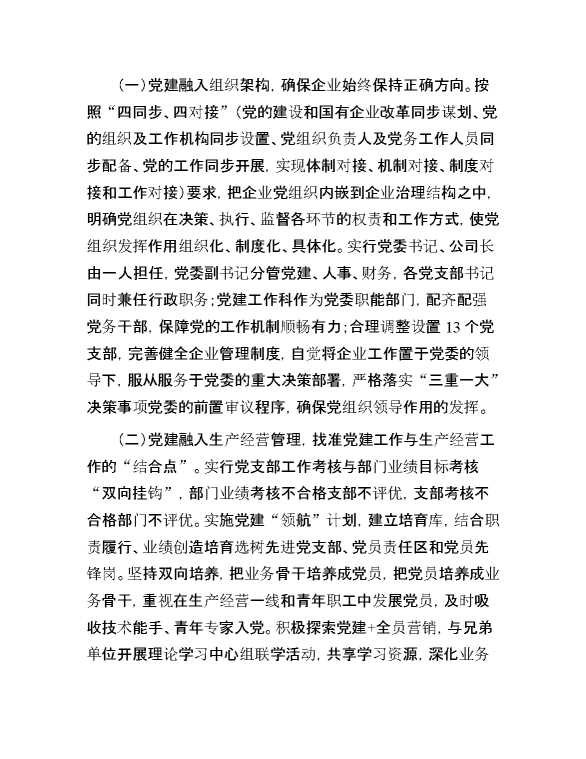 （一）党建融入组织架构，确保企业始终保持正确方向。按照“四同步、四对接”（党的建设和国有企业改革同步谋划、党的组织及工作机构同步设置、党组织负责人及党务工作人员同步配备、党的工作同步开展，实现体制对接、机制对接、制度对接和工作对接）要求，把企业党组织内嵌到企业治理结构之中，明确党组织在决策、执行、监督各环节的权责和工作方式，使党组织发挥作用组织化、制度化、具体化。实行党委书记、公司长由一人担任，党委副书记分管党建、人事、财务，各党支部书记同时兼任行政职务；党建工作科作为党委职能部门，配齐配强党务干部，保障党的工作机制顺畅有力；合理调整设置 13 个党支部，完善健全企业管理制度，自觉将企业工作置于党委的领导下，服从服务于党委的重大决策部署，严格落实“三重一大”决策事项党委的前置审议程序，确保党组织领导作用的发挥。

（二）党建融入生产经营管理，找准党建工作与生产经营工作的“结合点”。实行党支部工作考核与部门业绩目标考核“双向挂钩”，部门业绩考核不合格支部不评优，支部考核不合格部门不评优。实施党建“领航”计划，建立培育库，结合职责履行、业绩创造培育选树先进党支部、党员责任区和党员先锋岗。坚持双向培养，把业务骨干培养成党员，把党员培养成业务骨干，重视在生产经营一线和青年职工中发展党员，及时吸收技术能手、青年专家入党。积极探索党建+全员营销，与兄弟单位开展理论学习中心组联学活动，共享学习资源，深化业务